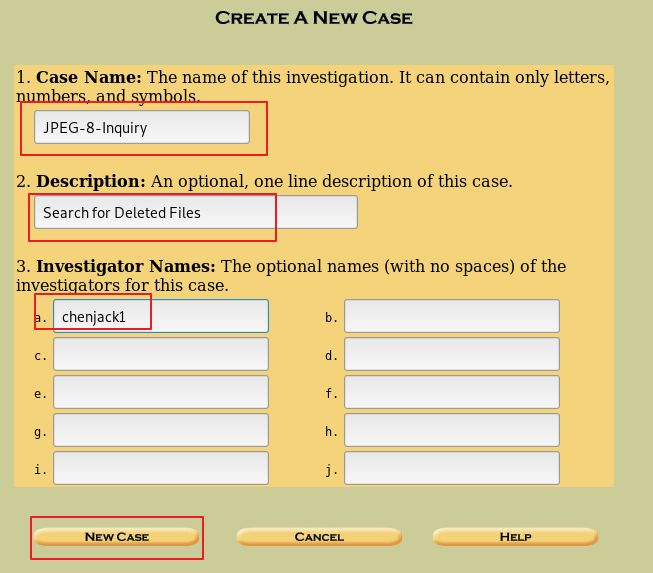 CREATE A NEW CASE

1. **Case Name:** The name of this investigation. It can contain only letters, numbers, and symbols.

JPEG-8-Inquiry

2. **Description:** An optional, one line description of this case.

Search for Deleted Files

3. **Investigator Names:** The optional names (with no spaces) of the investigators for this case.

a. chenjack1
b.
c.
d.
e.
f.
g.
h.
i.
j.

NEW CASE
CANCEL
HELP